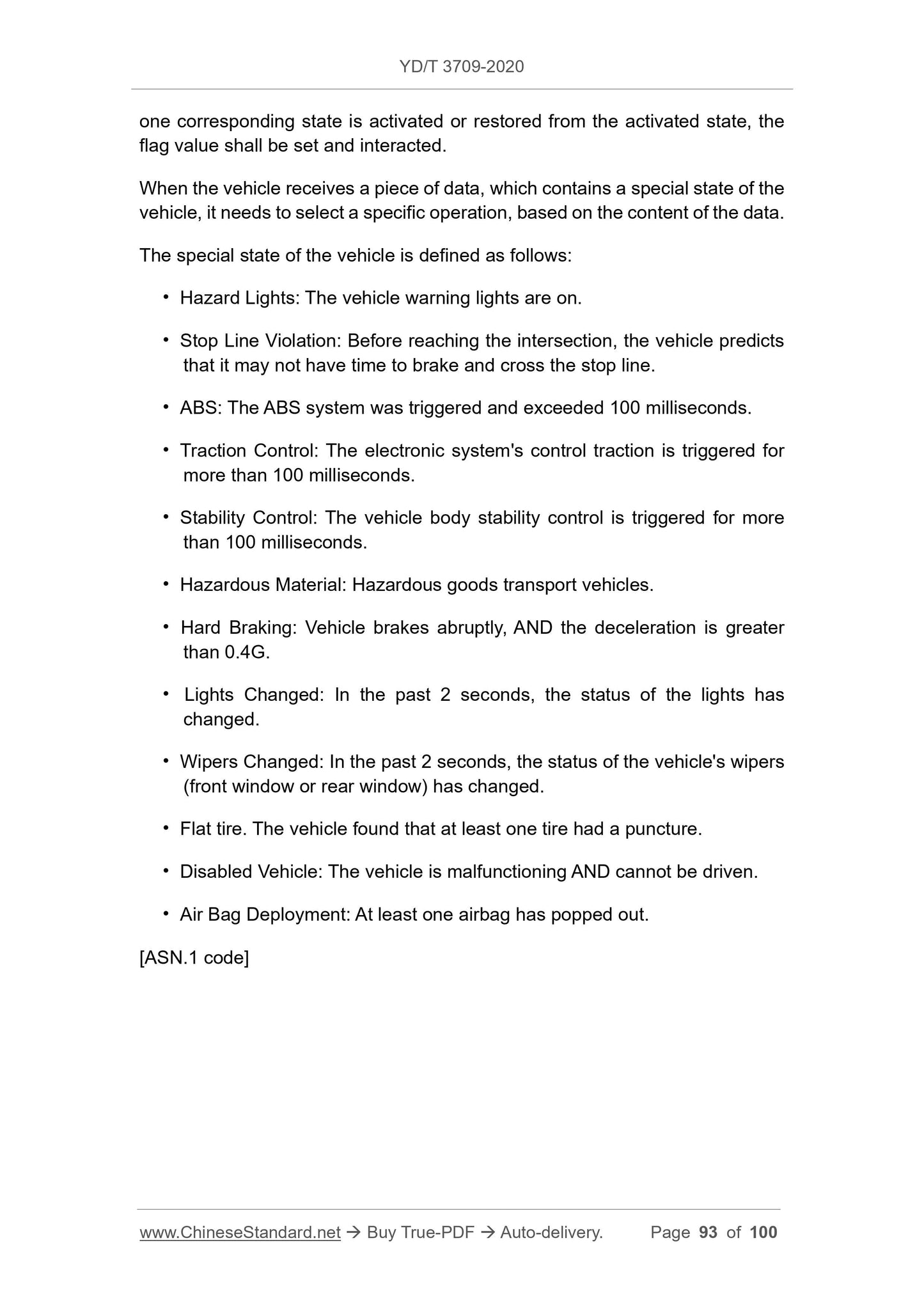 YD/T 3709-2020

one corresponding state is activated or restored from the activated state, the flag value shall be set and interacted.

When the vehicle receives a piece of data, which contains a special state of the vehicle, it needs to select a specific operation, based on the content of the data.

The special state of the vehicle is defined as follows:

• Hazard Lights: The vehicle warning lights are on.

• Stop Line Violation: Before reaching the intersection, the vehicle predicts that it may not have time to brake and cross the stop line.

• ABS: The ABS system was triggered and exceeded 100 milliseconds.

• Traction Control: The electronic system's control traction is triggered for more than 100 milliseconds.

• Stability Control: The vehicle body stability control is triggered for more than 100 milliseconds.

• Hazardous Material: Hazardous goods transport vehicles.

• Hard Braking: Vehicle brakes abruptly, AND the deceleration is greater than 0.4G.

• Lights Changed: In the past 2 seconds, the status of the lights has changed.

• Wipers Changed: In the past 2 seconds, the status of the vehicle's wipers (front window or rear window) has changed.

• Flat tire. The vehicle found that at least one tire had a puncture.

• Disabled Vehicle: The vehicle is malfunctioning AND cannot be driven.

• Air Bag Deployment: At least one airbag has popped out.

[ASN.1 code]

www.ChineseStandard.net → Buy True-PDF → Auto-delivery. Page 93 of 100